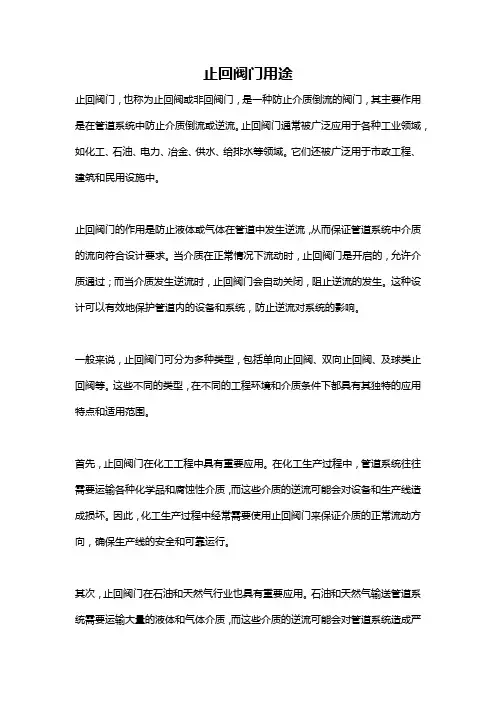 止回阀门用途

止回阀门，也称为止回阀或非回阀门，是一种防止介质倒流的阀门，其主要作用是在管道系统中防止介质倒流或逆流。止回阀门通常被广泛应用于各种工业领域，如化工、石油、电力、冶金、供水、给排水等领域。它们还被广泛用于市政工程、建筑和民用设施中。

止回阀门的作用是防止液体或气体在管道中发生逆流，从而保证管道系统中介质的流向符合设计要求。当介质在正常情况下流动时，止回阀门是开启的，允许介质通过；而当介质发生逆流时，止回阀门会自动关闭，阻止逆流的发生。这种设计可以有效地保护管道内的设备和系统，防止逆流对系统的影响。

一般来说，止回阀门可分为多种类型，包括单向止回阀、双向止回阀、及球类止回阀等。这些不同的类型，在不同的工程环境和介质条件下都具有其独特的应用特点和适用范围。

首先，止回阀门在化工工程中具有重要应用。在化工生产过程中，管道系统往往需要运输各种化学品和腐蚀性介质，而这些介质的逆流可能会对设备和生产线造成损坏。因此，化工生产过程中经常需要使用止回阀门来保证介质的正常流动方向，确保生产线的安全和可靠运行。

其次，止回阀门在石油和天然气行业也具有重要应用。石油和天然气输送管道系统需要运输大量的液体和气体介质，而这些介质的逆流可能会对管道系统造成严